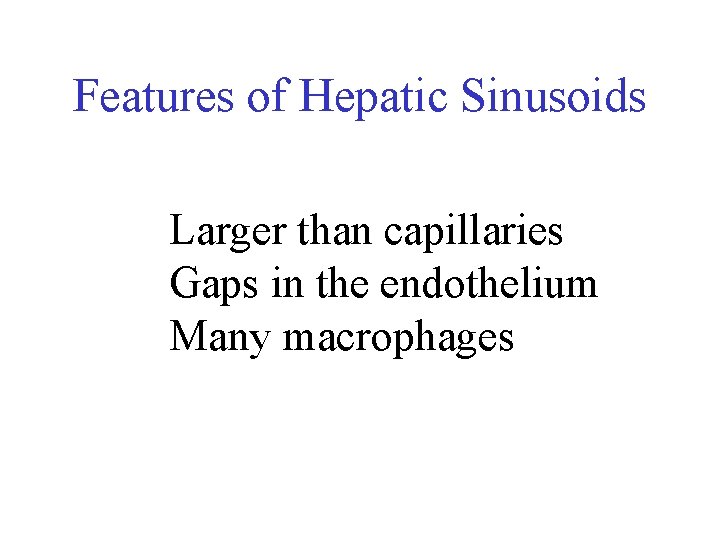 Features of Hepatic Sinusoids

Larger than capillaries
Gaps in the endothelium
Many macrophages